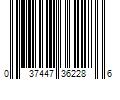 0 37447 36228 6